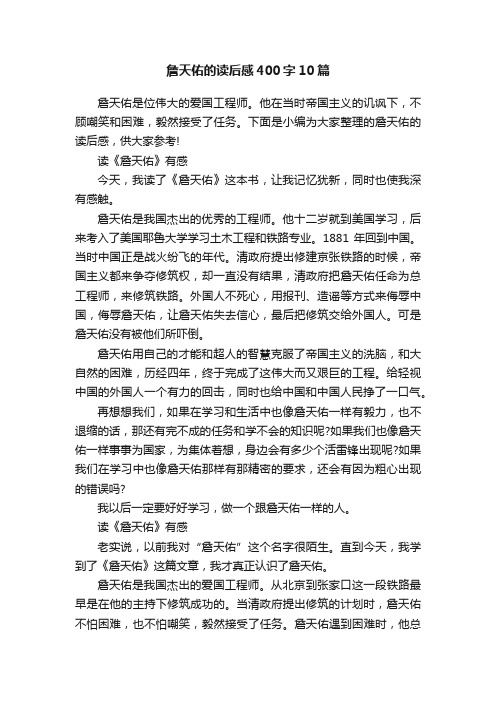 詹天佑的读后感400字10篇

詹天佑是位伟大的爱国工程师。他在当时帝国主义的讥讽下，不顾嘲笑和困难，毅然接受了任务。下面是小编为大家整理的詹天佑的读后感，供大家参考!

读《詹天佑》有感

今天，我读了《詹天佑》这本书，让我记忆犹新，同时也使我深有感触。

詹天佑是我国杰出的优秀的工程师。他十二岁就到美国学习，后来考入了美国耶鲁大学学习土木工程和铁路专业。1881 年回到中国。当时中国正是战火纷飞的年代。清政府提出修建京张铁路的时候，帝国主义都来争夺修筑权，却一直没有结果，清政府把詹天佑任命为总工程师，来修筑铁路。外国人不死心，用报刊、造谣等方式来侮辱中国，侮辱詹天佑，让詹天佑失去信心，最后把修筑交给外国人。可是詹天佑没有被他们所吓倒。

詹天佑用自己的才能和超人的智慧克服了帝国主义的洗脑，和大自然的困难，历经四年，终于完成了这伟大而又艰巨的工程。给轻视中国的外国人一个有力的回击，同时也给中国和中国人民挣了一口气。

再想想我们，如果在学习和生活中也像詹天佑一样有毅力，也不退缩的话，那还有完不成的任务和学不会的知识呢?如果我们也像詹天佑一样事事为国家，为集体着想，身边会有多少个活雷锋出现呢?如果我们在学习中也像詹天佑那样有那精密的要求，还会有因为粗心出现的错误吗?

我以后一定要好好学习，做一个跟詹天佑一样的人。

读《詹天佑》有感

老实说，以前我对“詹天佑”这个名字很陌生。直到今天，我学到了《詹天佑》这篇文章，我才真正认识了詹天佑。

詹天佑是我国杰出的爱国工程师。从北京到张家口这一段铁路最早是在他的主持下修筑成功的。当清政府提出修筑的计划时，詹天佑不怕困难，也不怕嘲笑，毅然接受了任务。詹天佑遇到困难时，他总